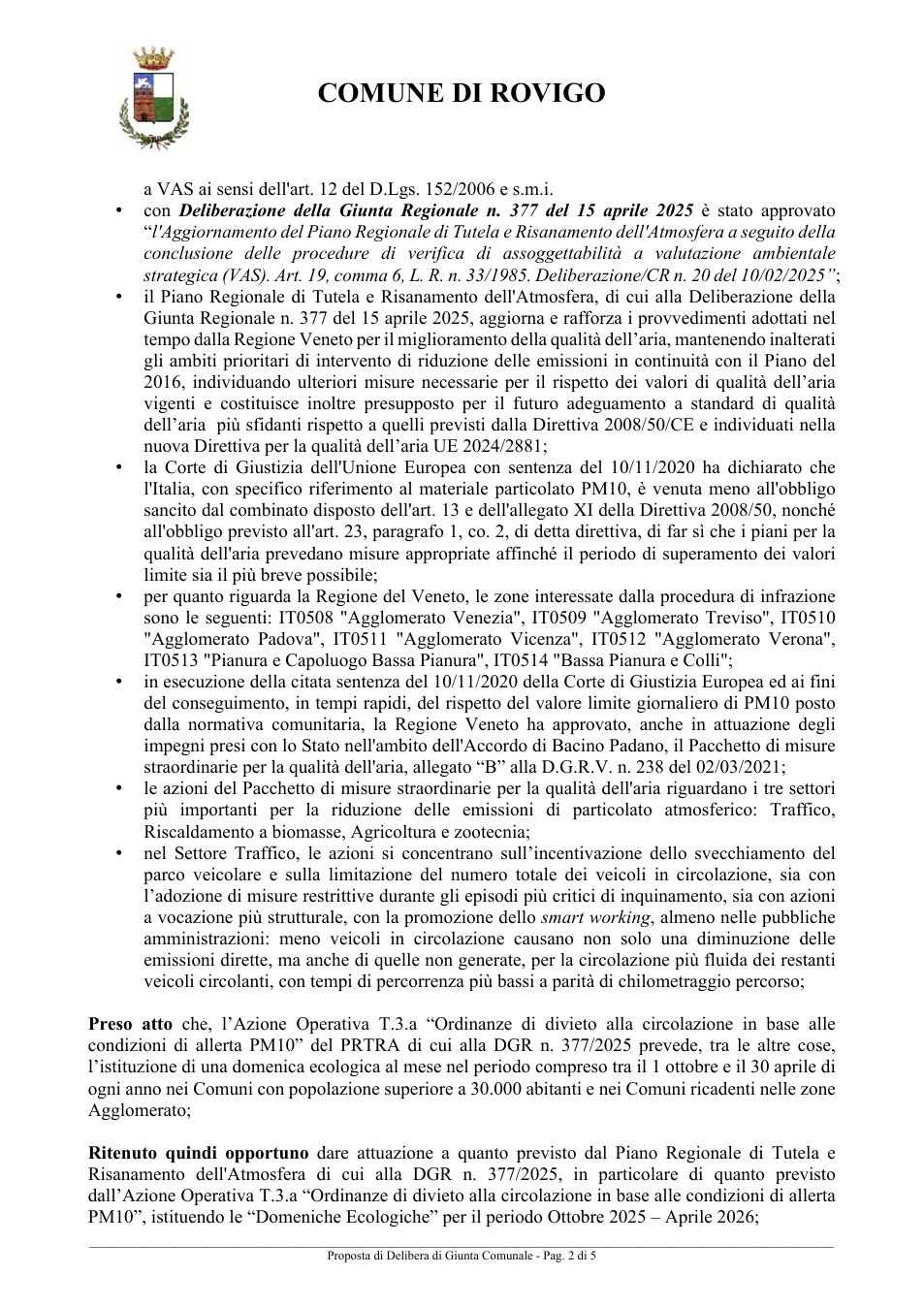 COMUNE DI ROVIGO

a VAS ai sensi dell'art. 12 del D.Lgs. 152/2006 e s.m.i.

• con Deliberazione della Giunta Regionale n. 377 del 15 aprile 2025 è stato approvato "l'Aggiornamento del Piano Regionale di Tutela e Risanamento dell'Atmosfera a seguito della conclusione delle procedure di verifica di assoggettabilità a valutazione ambientale strategica (VAS). Art. 19, comma 6, L. R. n. 33/1985. Deliberazione/CR n. 20 del 10/02/2025";
• il Piano Regionale di Tutela e Risanamento dell'Atmosfera, di cui alla Deliberazione della Giunta Regionale n. 377 del 15 aprile 2025, aggiorna e rafforza i provvedimenti adottati nel tempo dalla Regione Veneto per il miglioramento della qualità dell'aria, mantenendo inalterati gli ambiti prioritari di intervento di riduzione delle emissioni in continuità con il Piano del 2016, individuando ulteriori misure necessarie per il rispetto dei valori di qualità dell'aria vigenti e costituisce inoltre presupposto per il futuro adeguamento a standard di qualità dell'aria più sfidanti rispetto a quelli previsti dalla Direttiva 2008/50/CE e individuati nella nuova Direttiva per la qualità dell'aria UE 2024/2881;
• la Corte di Giustizia dell'Unione Europea con sentenza del 10/11/2020 ha dichiarato che l'Italia, con specifico riferimento al materiale particolato PM10, è venuta meno all'obbligo sancito dal combinato disposto dell'art. 13 e dell'allegato XI della Direttiva 2008/50, nonché all'obbligo previsto all'art. 23, paragrafo 1, co. 2, di detta direttiva, di far sì che i piani per la qualità dell'aria prevedano misure appropriate affinché il periodo di superamento dei valori limite sia il più breve possibile;
• per quanto riguarda la Regione del Veneto, le zone interessate dalla procedura di infrazione sono le seguenti: IT0508 "Agglomerato Venezia", IT0509 "Agglomerato Treviso", IT0510 "Agglomerato Padova", IT0511 "Agglomerato Vicenza", IT0512 "Agglomerato Verona", IT0513 "Pianura e Capoluogo Bassa Pianura", IT0514 "Bassa Pianura e Colli";
• in esecuzione della citata sentenza del 10/11/2020 della Corte di Giustizia Europea ed ai fini del conseguimento, in tempi rapidi, del rispetto del valore limite giornaliero di PM10 posto dalla normativa comunitaria, la Regione Veneto ha approvato, anche in attuazione degli impegni presi con lo Stato nell'ambito dell'Accordo di Bacino Padano, il Pacchetto di misure straordinarie per la qualità dell'aria, allegato "B" alla D.G.R.V. n. 238 del 02/03/2021;
• le azioni del Pacchetto di misure straordinarie per la qualità dell'aria riguardano i tre settori più importanti per la riduzione delle emissioni di particolato atmosferico: Traffico, Riscaldamento a biomasse, Agricoltura e zootecnia;
• nel Settore Traffico, le azioni si concentrano sull'incentivazione dello svecchiamento del parco veicolare e sulla limitazione del numero totale dei veicoli in circolazione, sia con l'adozione di misure restrittive durante gli episodi più critici di inquinamento, sia con azioni a vocazione più strutturale, con la promozione dello smart working, almeno nelle pubbliche amministrazioni: meno veicoli in circolazione causano non solo una diminuzione delle emissioni dirette, ma anche di quelle non generate, per la circolazione più fluida dei restanti veicoli circolanti, con tempi di percorrenza più bassi a parità di chilometraggio percorso;

Preso atto che, l'Azione Operativa T.3.a "Ordinanze di divieto alla circolazione in base alle condizioni di allerta PM10" del PRTRA di cui alla DGR n. 377/2025 prevede, tra le altre cose, l'istituzione di una domenica ecologica al mese nel periodo compreso tra il 1 ottobre e il 30 aprile di ogni anno nei Comuni con popolazione superiore a 30.000 abitanti e nei Comuni ricadenti nelle zone Agglomerato;

Ritenuto quindi opportuno dare attuazione a quanto previsto dal Piano Regionale di Tutela e Risanamento dell'Atmosfera di cui alla DGR n. 377/2025, in particolare di quanto previsto dall'Azione Operativa T.3.a "Ordinanze di divieto alla circolazione in base alle condizioni di allerta PM10", istituendo le "Domeniche Ecologiche" per il periodo Ottobre 2025 – Aprile 2026;

Proposta di Delibera di Giunta Comunale - Pag. 2 di 5